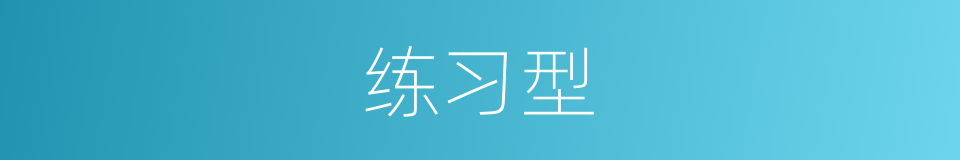 练习型